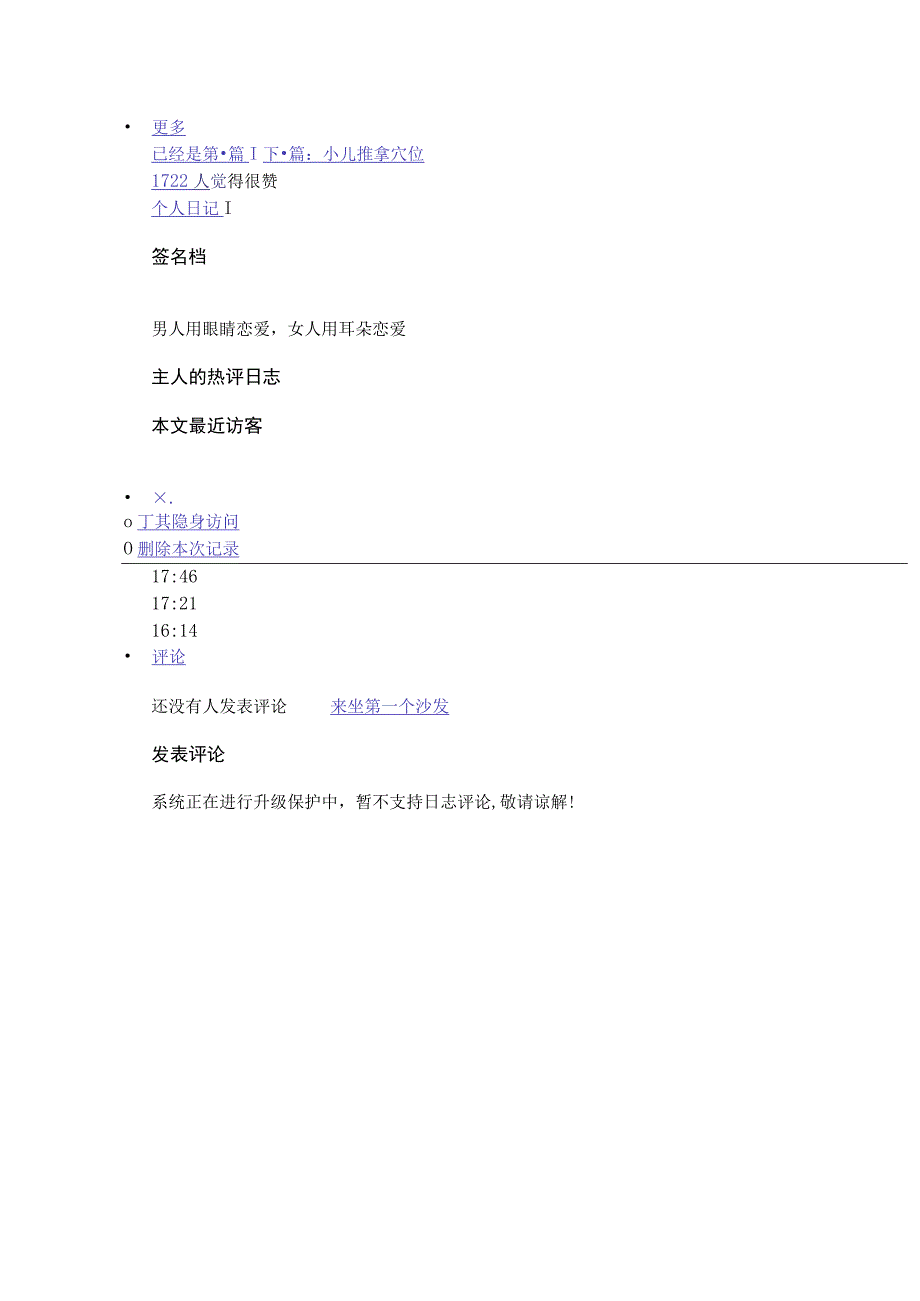 • 更多
已经是第•篇 I 下•篇：小儿推拿穴位
1722 人觉得很赞
个人日记 I

签名档

男人用眼睛恋爱，女人用耳朵恋爱

主人的热评日志

本文最近访客

• ×.
o 丁其隐身访问
0 删除本次记录
17:46
17:21
16:14
• 评论

还没有人发表评论 来坐第一个沙发

发表评论

系统正在进行升级保护中，暂不支持日志评论,敬请谅解!